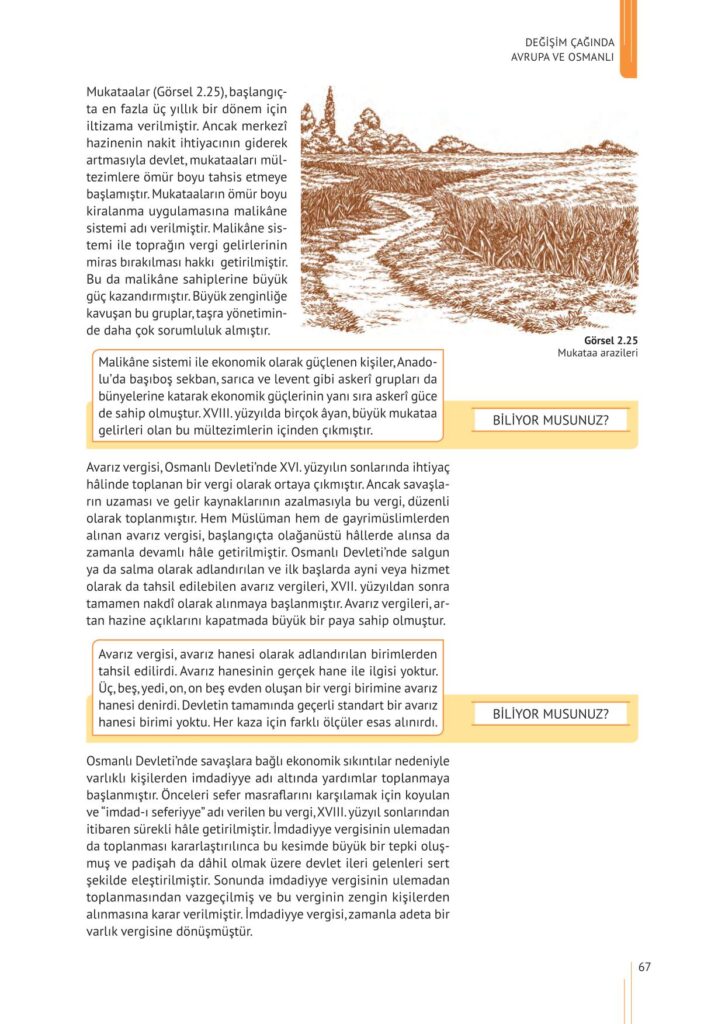 DEĞİŞİM ÇAĞINDA
AVRUPA VE OSMANLI

Mukataalar (Görsel 2.25), başlangıçta en fazla üç yıllık bir dönem için iltizama verilmiştir. Ancak merkezî hazinenin nakit ihtiyacının giderek artmasıyla devlet, mukataaları mültezimlere ömür boyu tahsis etmeye başlamıştır. Mukataaların ömür boyu kiralanma uygulamasına malikâne sistemi adı verilmiştir. Malikâne sistemi ile toprağın vergi gelirlerinin miras bırakılması hakkı getirilmiştir. Bu da malikâne sahiplerine büyük güç kazandırmıştır. Büyük zenginliğe kavuşan bu gruplar, taşra yönetiminde daha çok sorumluluk almıştır.

Görsel 2.25
Mukataa arazileri

Malikâne sistemi ile ekonomik olarak güçlenen kişiler, Anadolu'da başıboş sekban, sarıca ve levent gibi askerî grupları da bünyelerine katarak ekonomik güçlerinin yanı sıra askerî güce de sahip olmuştur. XVIII. yüzyılda birçok âyan, büyük mukataa gelirleri olan bu mültezimlerin içinden çıkmıştır.

BİLİYOR MUSUNUZ?

Avarız vergisi, Osmanlı Devleti'nde XVI. yüzyılın sonlarında ihtiyaç hâlinde toplanan bir vergi olarak ortaya çıkmıştır. Ancak savaşların uzaması ve gelir kaynaklarının azalmasıyla bu vergi, düzenli olarak toplanmıştır. Hem Müslüman hem de gayrimüslimlerden alınan avarız vergisi, başlangıçta olağanüstü hâllerde alınsa da zamanla devamlı hâle getirilmiştir. Osmanlı Devleti'nde salgun ya da salma olarak adlandırılan ve ilk başlarda ayni veya hizmet olarak da tahsil edilebilen avarız vergileri, XVII. yüzyıldan sonra tamamen nakdî olarak alınmaya başlanmıştır. Avarız vergileri, artan hazine açıklarını kapatmada büyük bir paya sahip olmuştur.

Avarız vergisi, avarız hanesi olarak adlandırılan birimlerden tahsil edilirdi. Avarız hanesinin gerçek hane ile ilgisi yoktur. Üç, beş, yedi, on, on beş evden oluşan bir vergi birimine avarız hanesi denirdi. Devletin tamamında geçerli standart bir avarız hanesi birimi yoktu. Her kaza için farklı ölçüler esas alınırdı.

BİLİYOR MUSUNUZ?

Osmanlı Devleti'nde savaşlara bağlı ekonomik sıkıntılar nedeniyle varlıklı kişilerden imdadiyye adı altında yardımlar toplanmaya başlanmıştır. Önceleri sefer masraflarını karşılamak için koyulan ve "imdad-ı seferiyye" adı verilen bu vergi, XVIII. yüzyıl sonlarından itibaren sürekli hâle getirilmiştir. İmdadiyye vergisinin ulemadan da toplanması kararlaştırılınca bu kesimde büyük bir tepki oluşmuş ve padişah da dâhil olmak üzere devlet ileri gelenleri sert şekilde eleştirilmiştir. Sonunda imdadiyye vergisinin ulemadan toplanmasından vazgeçilmiş ve bu verginin zengin kişilerden alınmasına karar verilmiştir. İmdadiyye vergisi, zamanla adeta bir varlık vergisine dönüşmüştür.

67